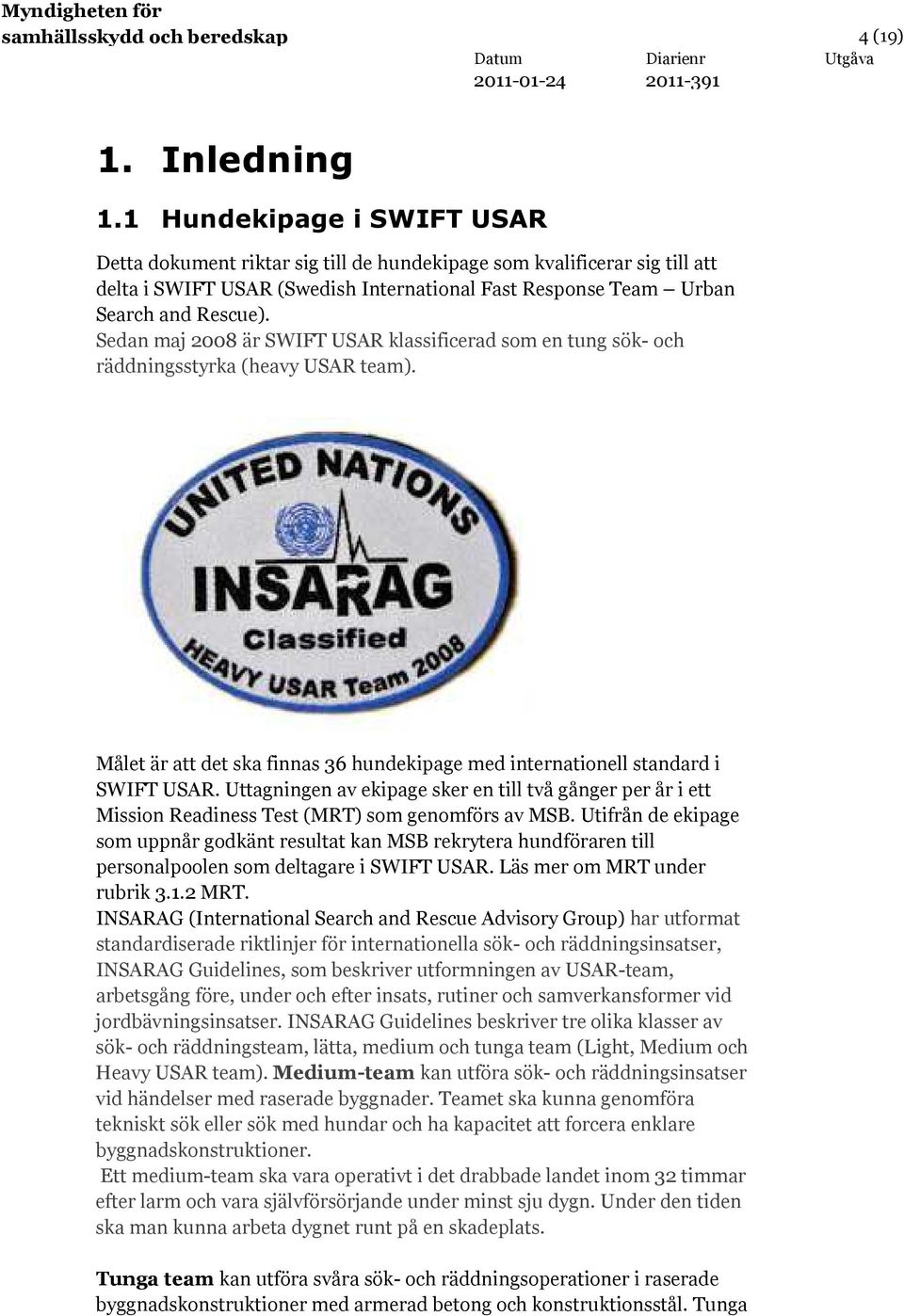 Myndigheten för samhällsskydd och beredskap

4 (19)

Datum
2011-01-24

Diarienr
2011-391

Utgåva

1. Inledning

1.1 Hundekipage i SWIFT USAR

Detta dokument riktar sig till de hundekipage som kvalificerar sig till att delta i SWIFT USAR (Swedish International Fast Response Team – Urban Search and Rescue).
Sedan maj 2008 är SWIFT USAR klassificerad som en tung sök- och räddningsstyrka (heavy USAR team).

UNITED NATIONS
INSARAG
Classified
HEAVY USAR Team 2008

Målet är att det ska finnas 36 hundekipage med internationell standard i SWIFT USAR. Uttagningen av ekipage sker en till två gånger per år i ett Mission Readiness Test (MRT) som genomförs av MSB. Utifrån de ekipage som uppnår godkänt resultat kan MSB rekrytera hundföraren till personalpoolen som deltagare i SWIFT USAR. Läs mer om MRT under rubrik 3.1.2 MRT.
INSARAG (International Search and Rescue Advisory Group) har utformat standardiserade riktlinjer för internationella sök- och räddningsinsatser, INSARAG Guidelines, som beskriver utformningen av USAR-team, arbetsgång före, under och efter insats, rutiner och samverkansformer vid jordbävningsinsatser. INSARAG Guidelines beskriver tre olika klasser av sök- och räddningsteam, lätta, medium och tunga team (Light, Medium och Heavy USAR team). Medium-team kan utföra sök- och räddningsinsatser vid händelser med raserade byggnader. Teamet ska kunna genomföra tekniskt sök eller sök med hundar och ha kapacitet att forcera enklare byggnadskonstruktioner.
Ett medium-team ska vara operativt i det drabbade landet inom 32 timmar efter larm och vara självförsörjande under minst sju dygn. Under den tiden ska man kunna arbeta dygnet runt på en skadeplats.

Tunga team kan utföra svåra sök- och räddningsoperationer i raserade byggnadskonstruktioner med armerad betong och konstruktionsstål. Tunga